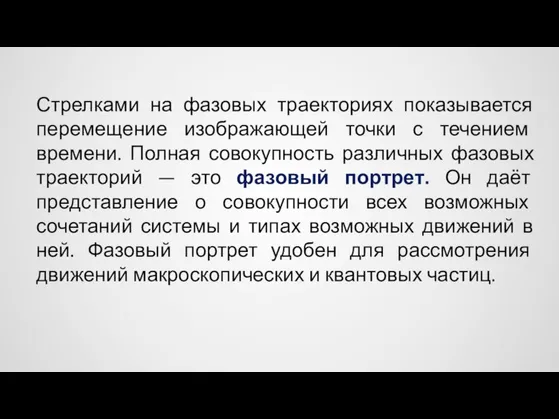 Стрелками на фазовых траекториях показывается перемещение изображающей точки с течением времени. Полная совокупность различных фазовых траекторий — это фазовый портрет. Он даёт представление о совокупности всех возможных сочетаний системы и типах возможных движений в ней. Фазовый портрет удобен для рассмотрения движений макроскопических и квантовых частиц.